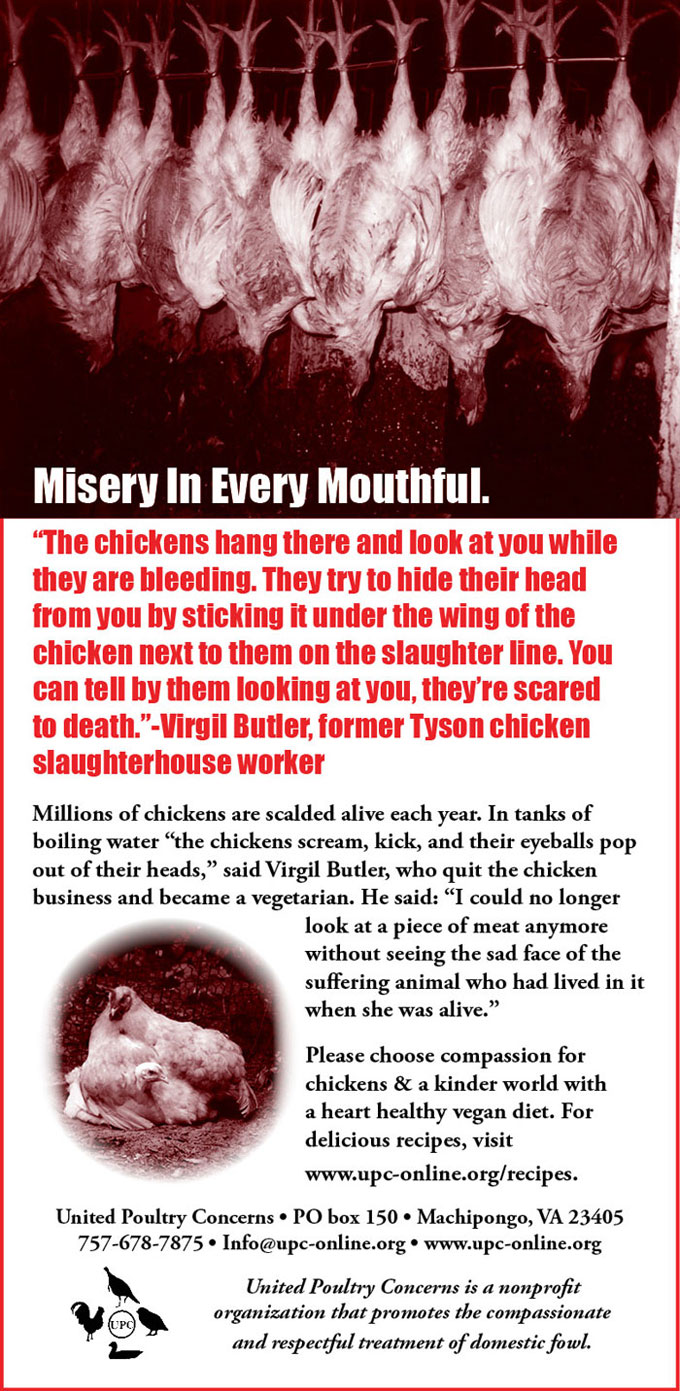 Misery In Every Mouthful.

“The chickens hang there and look at you while they are bleeding. They try to hide their head from you by sticking it under the wing of the chicken next to them on the slaughter line. You can tell by them looking at you, they’re scared to death.”-Virgil Butler, former Tyson chicken slaughterhouse worker

Millions of chickens are scalded alive each year. In tanks of boiling water “the chickens scream, kick, and their eyeballs pop out of their heads,” said Virgil Butler, who quit the chicken business and became a vegetarian. He said: “I could no longer look at a piece of meat anymore without seeing the sad face of the suffering animal who had lived in it when she was alive.”

Please choose compassion for chickens & a kinder world with a heart healthy vegan diet. For delicious recipes, visit www.upc-online.org/recipes.

United Poultry Concerns • PO box 150 • Machipongo, VA 23405
757-678-7875 • Info@upc-online.org • www.upc-online.org

UPC

United Poultry Concerns is a nonprofit organization that promotes the compassionate and respectful treatment of domestic fowl.